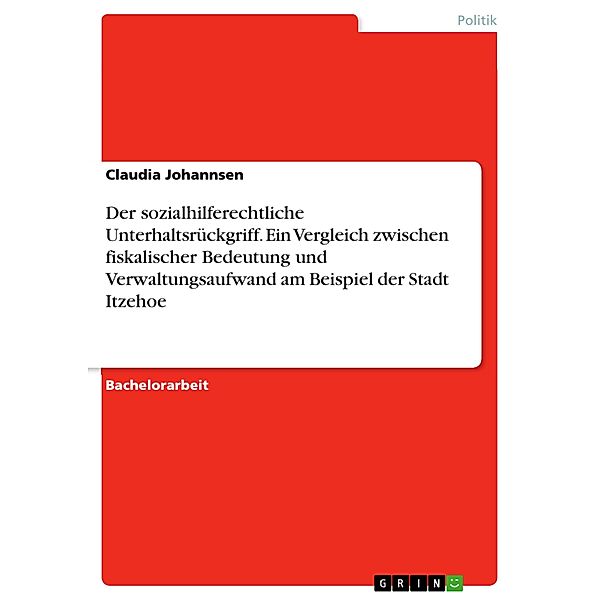 Politik

Claudia Johannsen

Der sozialhilferechtliche Unterhaltsrückgriff. Ein Vergleich zwischen fiskalischer Bedeutung und Verwaltungsaufwand am Beispiel der Stadt Itzehoe

Bachelorarbeit

GRIN